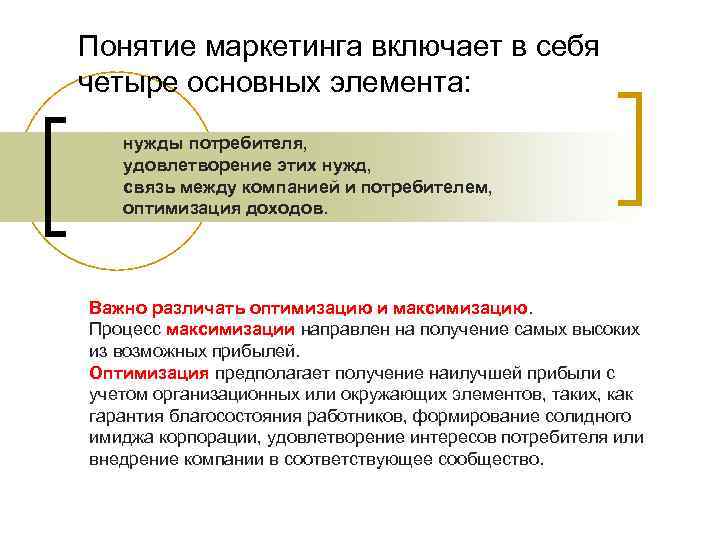 Понятие маркетинга включает в себя четыре основных элемента:

нужды потребителя,
удовлетворение этих нужд,
связь между компанией и потребителем,
оптимизация доходов.

Важно различать оптимизацию и максимизацию.
Процесс максимизации направлен на получение самых высоких из возможных прибылей.
Оптимизация предполагает получение наилучшей прибыли с учетом организационных или окружающих элементов, таких, как гарантия благосостояния работников, формирование солидного имиджа корпорации, удовлетворение интересов потребителя или внедрение компании в соответствующее сообщество.